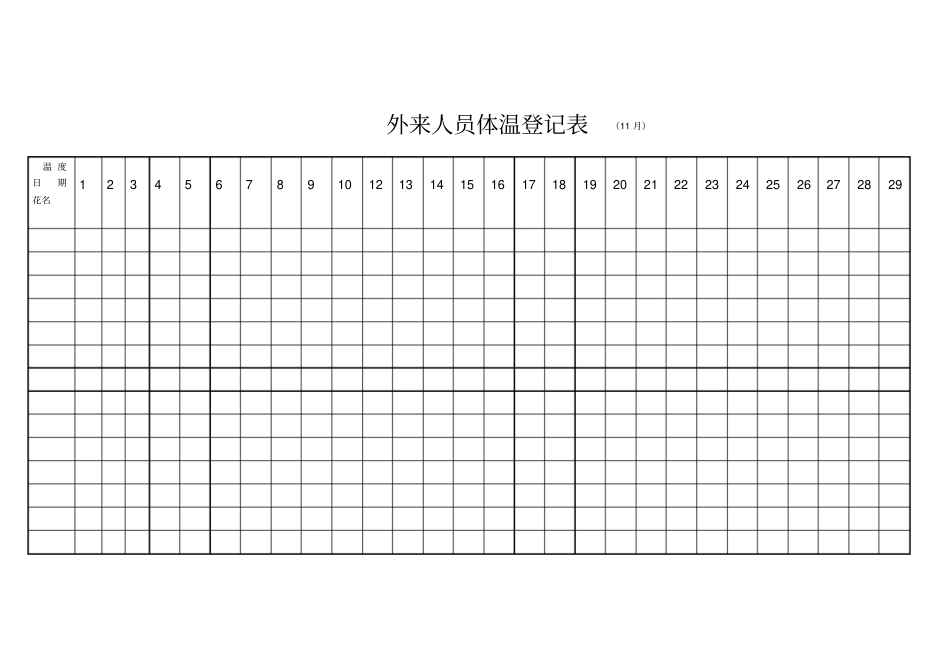 外来人员体温登记表 （11 月）

| 温 度 日 期 花名 | 1 | 2 | 3 | 4 | 5 | 6 | 7 | 8 | 9 | 10 | 12 | 13 | 14 | 15 | 16 | 17 | 18 | 19 | 20 | 21 | 22 | 23 | 24 | 25 | 26 | 27 | 28 | 29 |
|---|---|---|---|---|---|---|---|---|---|---|---|---|---|---|---|---|---|---|---|---|---|---|---|---|---|---|---|---|
| | | | | | | | | | | | | | | | | | | | | | | | | | | | | |
| | | | | | | | | | | | | | | | | | | | | | | | | | | | | |
| | | | | | | | | | | | | | | | | | | | | | | | | | | | | |
| | | | | | | | | | | | | | | | | | | | | | | | | | | | | |
| | | | | | | | | | | | | | | | | | | | | | | | | | | | | |
| | | | | | | | | | | | | | | | | | | | | | | | | | | | | |
| | | | | | | | | | | | | | | | | | | | | | | | | | | | | |
| | | | | | | | | | | | | | | | | | | | | | | | | | | | | |
| | | | | | | | | | | | | | | | | | | | | | | | | | | | | |
| | | | | | | | | | | | | | | | | | | | | | | | | | | | | |
| | | | | | | | | | | | | | | | | | | | | | | | | | | | | |
| | | | | | | | | | | | | | | | | | | | | | | | | | | | | |
| | | | | | | | | | | | | | | | | | | | | | | | | | | | | |
| | | | | | | | | | | | | | | | | | | | | | | | | | | | | |